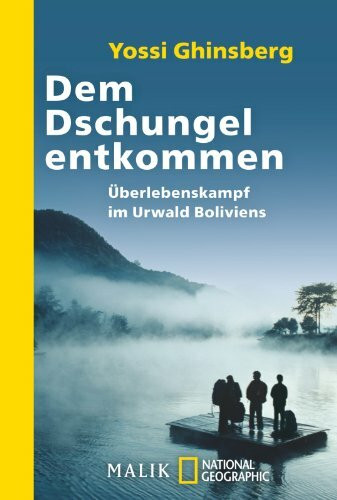 Yossi Ghinsberg

Dem Dschungel entkommen

Überlebenskampf im Urwald Boliviens

MALIK NATIONAL GEOGRAPHIC